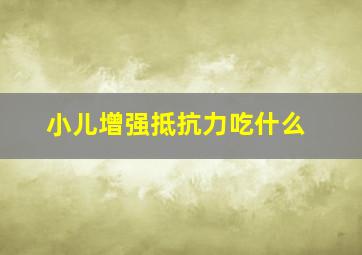 小儿增强抵抗力吃什么